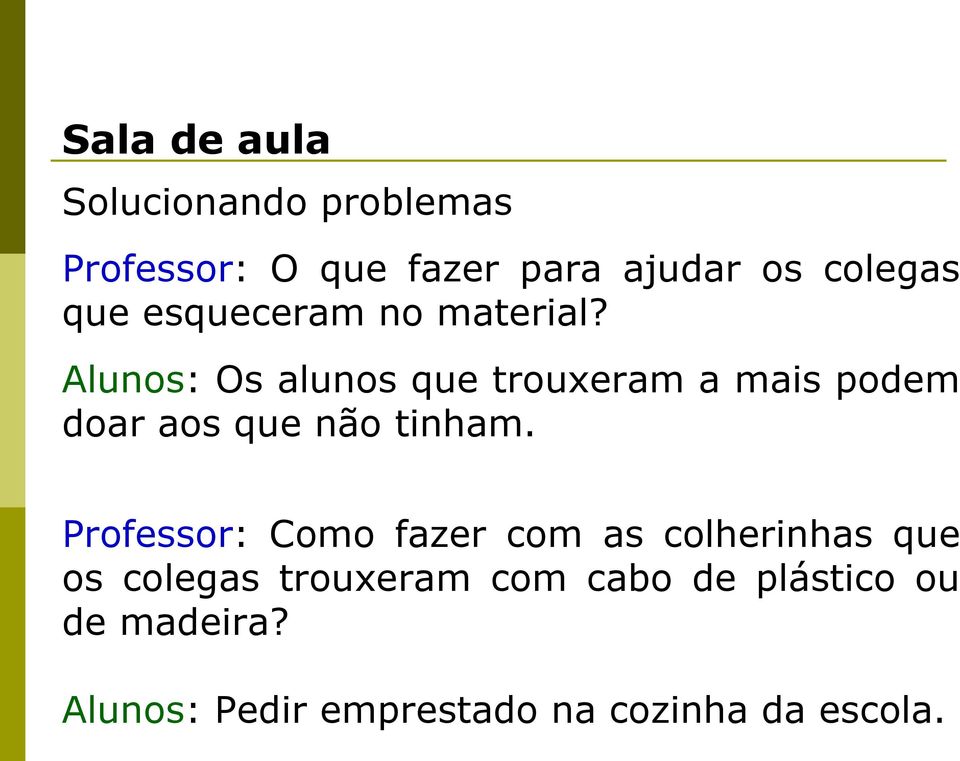 Sala de aula

Solucionando problemas

Professor: O que fazer para ajudar os colegas que esqueceram no material?

Alunos: Os alunos que trouxeram a mais podem doar aos que não tinham.

Professor: Como fazer com as colherinhas que os colegas trouxeram com cabo de plástico ou de madeira?

Alunos: Pedir emprestado na cozinha da escola.